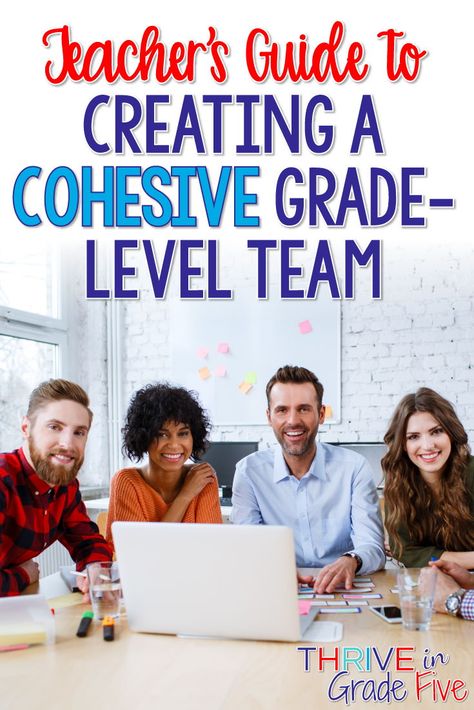 Teacher's Guide to
CREATING A COHESIVE GRADE-LEVEL TEAM

THRIVE in Grade Five